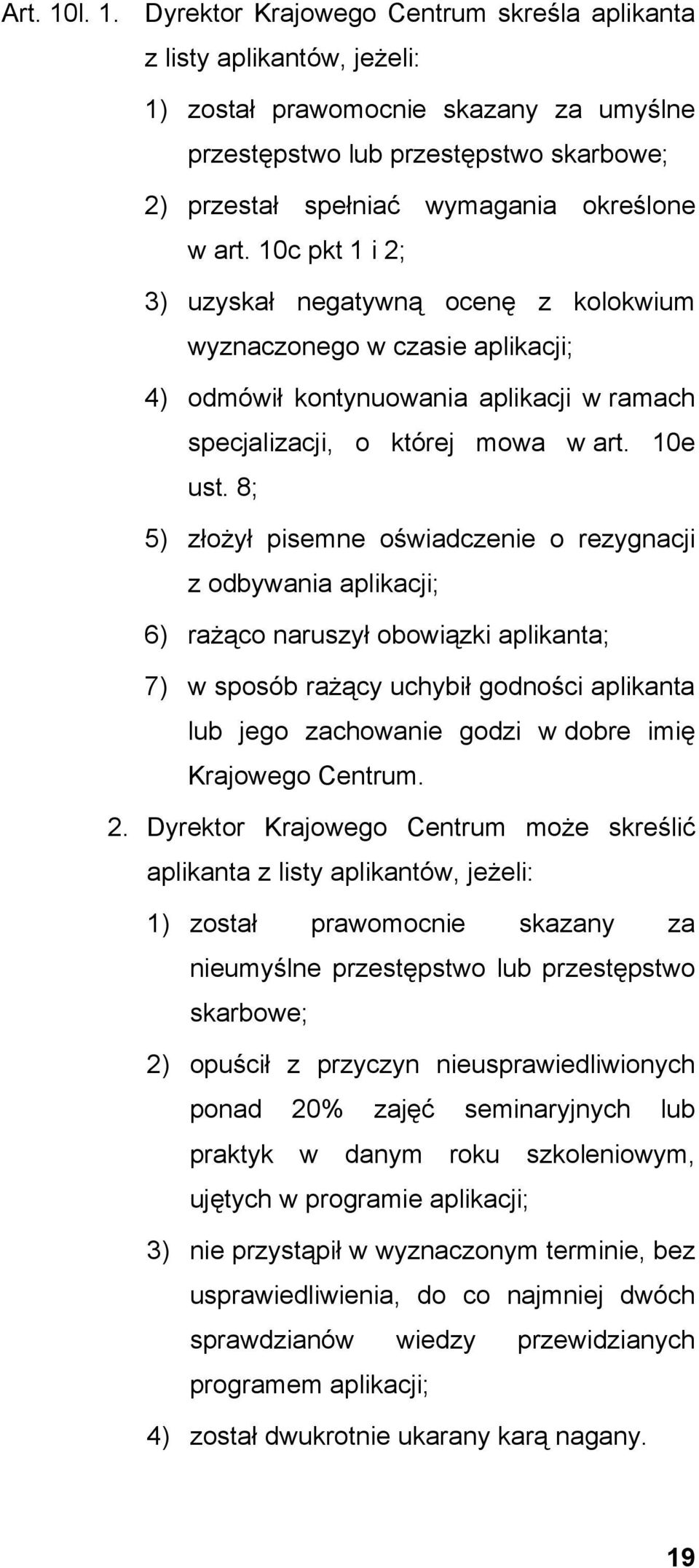 Art. 10l. 1. Dyrektor Krajowego Centrum skreśla aplikanta z listy aplikantów, jeżeli:

1) został prawomocnie skazany za umyślne przestępstwo lub przestępstwo skarbowe;

2) przestał spełniać wymagania określone w art. 10c pkt 1 i 2;

3) uzyskał negatywną ocenę z kolokwium wyznaczonego w czasie aplikacji;

4) odmówił kontynuowania aplikacji w ramach specjalizacji, o której mowa w art. 10e ust. 8;

5) złożył pisemne oświadczenie o rezygnacji z odbywania aplikacji;

6) rażąco naruszył obowiązki aplikanta;

7) w sposób rażący uchybił godności aplikanta lub jego zachowanie godzi w dobre imię Krajowego Centrum.

2. Dyrektor Krajowego Centrum może skreślić aplikanta z listy aplikantów, jeżeli:

1) został prawomocnie skazany za nieumyślne przestępstwo lub przestępstwo skarbowe;

2) opuścił z przyczyn nieusprawiedliwionych ponad 20% zajęć seminaryjnych lub praktyk w danym roku szkoleniowym, ujętych w programie aplikacji;

3) nie przystąpił w wyznaczonym terminie, bez usprawiedliwienia, do co najmniej dwóch sprawdzianów wiedzy przewidzianych programem aplikacji;

4) został dwukrotnie ukarany karą nagany.

19